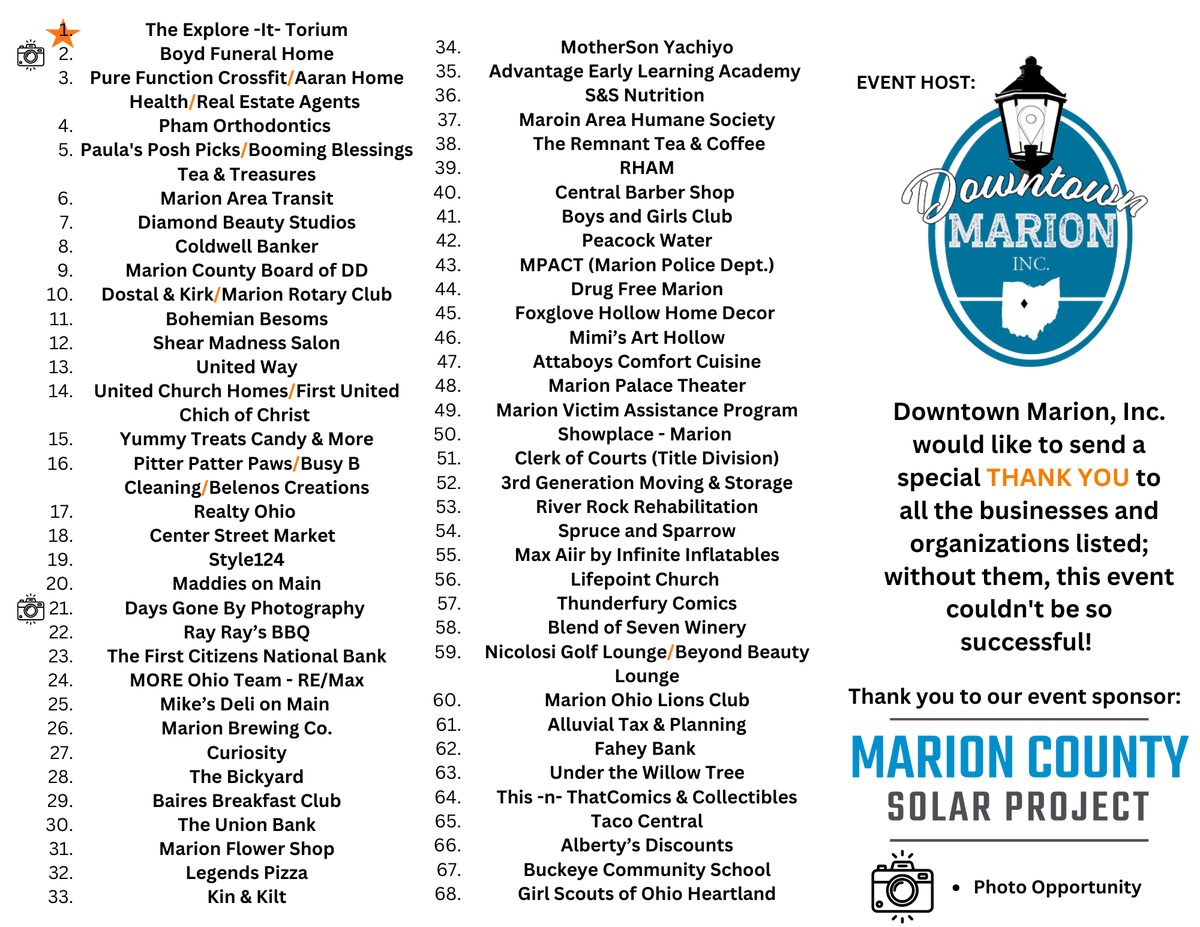 1. The Explore -It- Torium
2. Boyd Funeral Home
3. Pure Function Crossfit/Aaran Home Health/Real Estate Agents
4. Pham Orthodontics
5. Paula's Posh Picks/Booming Blessings Tea & Treasures
6. Marion Area Transit
7. Diamond Beauty Studios
8. Coldwell Banker
9. Marion County Board of DD
10. Dostal & Kirk/Marion Rotary Club
11. Bohemian Besoms
12. Shear Madness Salon
13. United Way
14. United Church Homes/First United Chich of Christ
15. Yummy Treats Candy & More
16. Pitter Patter Paws/Busy B Cleaning/Belenos Creations
17. Realty Ohio
18. Center Street Market
19. Style124
20. Maddies on Main
21. Days Gone By Photography
22. Ray Ray's BBQ
23. The First Citizens National Bank
24. MORE Ohio Team - RE/Max
25. Mike's Deli on Main
26. Marion Brewing Co.
27. Curiosity
28. The Bickyard
29. Baires Breakfast Club
30. The Union Bank
31. Marion Flower Shop
32. Legends Pizza
33. Kin & Kilt

34. MotherSon Yachiyo
35. Advantage Early Learning Academy
36. S&S Nutrition
37. Maroin Area Humane Society
38. The Remnant Tea & Coffee
39. RHAM
40. Central Barber Shop
41. Boys and Girls Club
42. Peacock Water
43. MPACT (Marion Police Dept.)
44. Drug Free Marion
45. Foxglove Hollow Home Decor
46. Mimi's Art Hollow
47. Attaboys Comfort Cuisine
48. Marion Palace Theater
49. Marion Victim Assistance Program
50. Showplace - Marion
51. Clerk of Courts (Title Division)
52. 3rd Generation Moving & Storage
53. River Rock Rehabilitation
54. Spruce and Sparrow
55. Max Aiir by Infinite Inflatables
56. Lifepoint Church
57. Thunderfury Comics
58. Blend of Seven Winery
59. Nicolosi Golf Lounge/Beyond Beauty Lounge
60. Marion Ohio Lions Club
61. Alluvial Tax & Planning
62. Fahey Bank
63. Under the Willow Tree
64. This -n- ThatComics & Collectibles
65. Taco Central
66. Alberty's Discounts
67. Buckeye Community School
68. Girl Scouts of Ohio Heartland

EVENT HOST:

Downtown MARION INC.

Downtown Marion, Inc. would like to send a special THANK YOU to all the businesses and organizations listed; without them, this event couldn't be so successful!

Thank you to our event sponsor:

MARION COUNTY SOLAR PROJECT

• Photo Opportunity